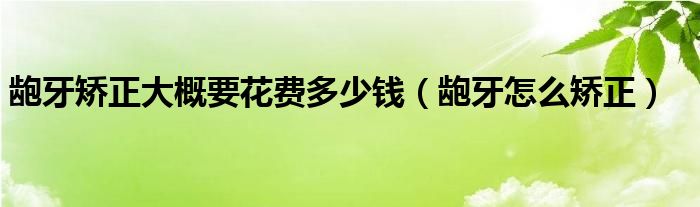 龅牙矫正大概要花费多少钱（龅牙怎么矫正）